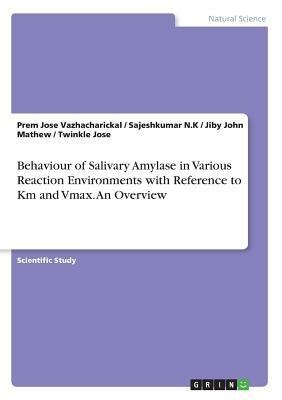 Natural Science

Prem Jose Vazhacharickal / Sajeshkumar N.K / Jiby John Mathew / Twinkle Jose

Behaviour of Salivary Amylase in Various Reaction Environments with Reference to Km and Vmax. An Overview

Scientific Study

GRIN